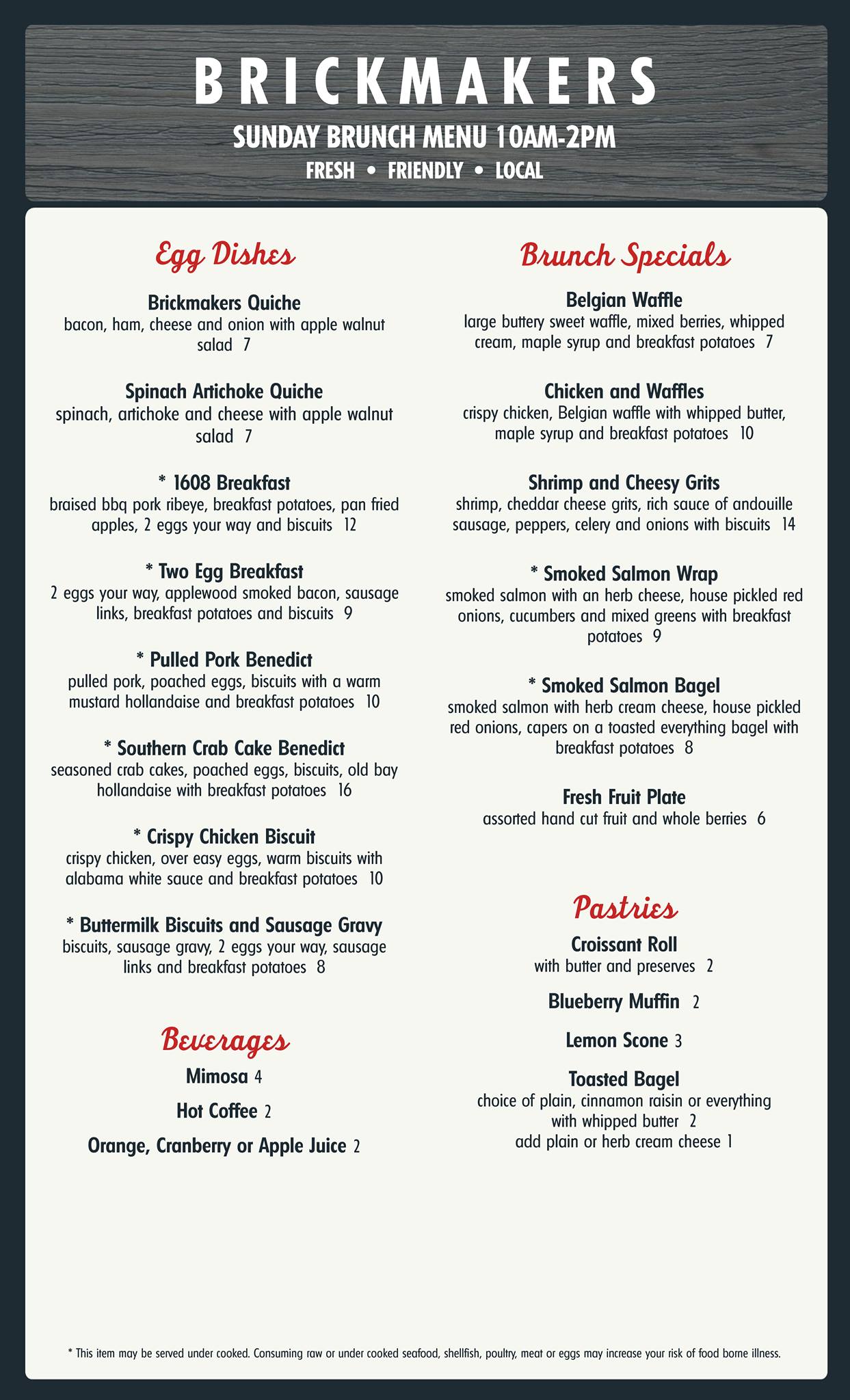 BRICKMAKERS

SUNDAY BRUNCH MENU 10AM-2PM

FRESH • FRIENDLY • LOCAL

Egg Dishes

Brickmakers Quiche
bacon, ham, cheese and onion with apple walnut salad 7

Spinach Artichoke Quiche
spinach, artichoke and cheese with apple walnut salad 7

* 1608 Breakfast
braised bbq pork ribeye, breakfast potatoes, pan fried apples, 2 eggs your way and biscuits 12

* Two Egg Breakfast
2 eggs your way, applewood smoked bacon, sausage links, breakfast potatoes and biscuits 9

* Pulled Pork Benedict
pulled pork, poached eggs, biscuits with a warm mustard hollandaise and breakfast potatoes 10

* Southern Crab Cake Benedict
seasoned crab cakes, poached eggs, biscuits, old bay hollandaise with breakfast potatoes 16

* Crispy Chicken Biscuit
crispy chicken, over easy eggs, warm biscuits with alabama white sauce and breakfast potatoes 10

* Buttermilk Biscuits and Sausage Gravy
biscuits, sausage gravy, 2 eggs your way, sausage links and breakfast potatoes 8

Beverages

Mimosa 4

Hot Coffee 2

Orange, Cranberry or Apple Juice 2

Brunch Specials

Belgian Waffle
large buttery sweet waffle, mixed berries, whipped cream, maple syrup and breakfast potatoes 7

Chicken and Waffles
crispy chicken, Belgian waffle with whipped butter, maple syrup and breakfast potatoes 10

Shrimp and Cheesy Grits
shrimp, cheddar cheese grits, rich sauce of andouille sausage, peppers, celery and onions with biscuits 14

* Smoked Salmon Wrap
smoked salmon with an herb cheese, house pickled red onions, cucumbers and mixed greens with breakfast potatoes 9

* Smoked Salmon Bagel
smoked salmon with herb cream cheese, house pickled red onions, capers on a toasted everything bagel with breakfast potatoes 8

Fresh Fruit Plate
assorted hand cut fruit and whole berries 6

Pastries

Croissant Roll
with butter and preserves 2

Blueberry Muffin 2

Lemon Scone 3

Toasted Bagel
choice of plain, cinnamon raisin or everything with whipped butter 2
add plain or herb cream cheese 1

* This item may be served under cooked. Consuming raw or under cooked seafood, shellfish, poultry, meat or eggs may increase your risk of food borne illness.